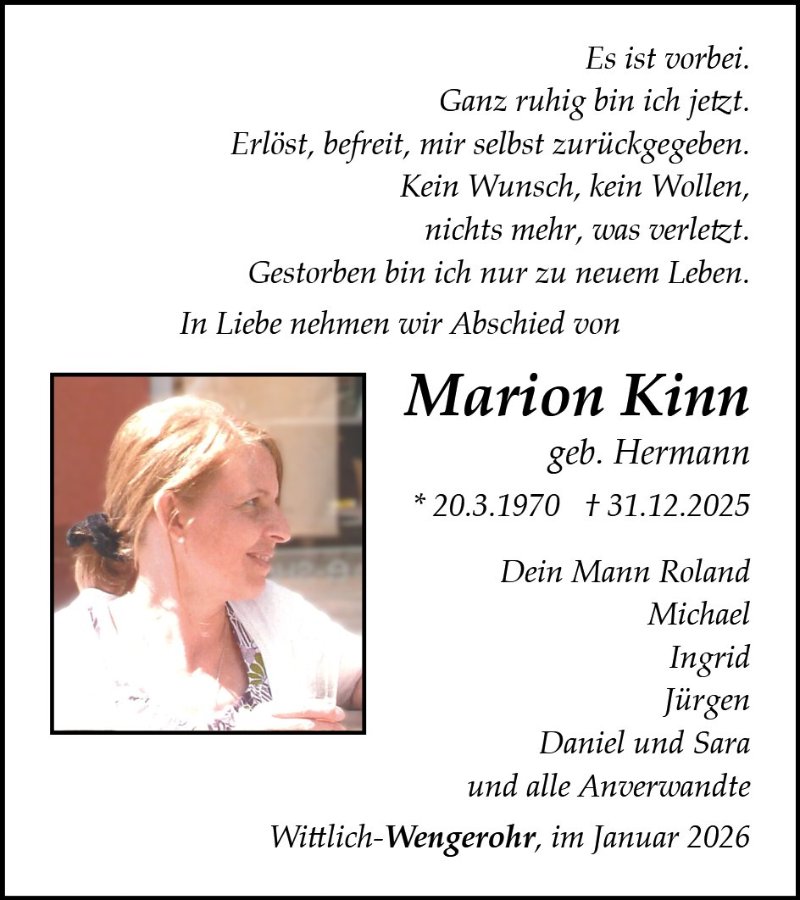 Es ist vorbei.
Ganz ruhig bin ich jetzt.
Erlöst, befreit, mir selbst zurückgegeben.
Kein Wunsch, kein Wollen,
nichts mehr, was verletzt.
Gestorben bin ich nur zu neuem Leben.

In Liebe nehmen wir Abschied von

Marion Kinn
geb. Hermann
* 20.3.1970 † 31.12.2025

Dein Mann Roland
Michael
Ingrid
Jürgen
Daniel und Sara
und alle Anverwandte

Wittlich-Wengerohr, im Januar 2026